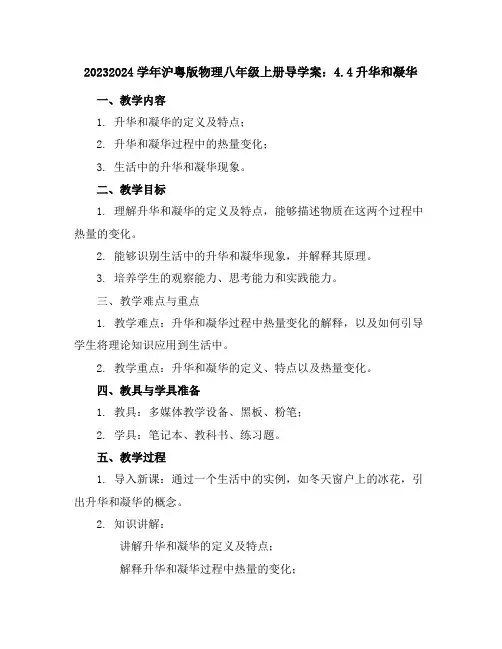 20232024 学年沪粤版物理八年级上册导学案：4.4 升华和凝华

一、教学内容

1. 升华和凝华的定义及特点；

2. 升华和凝华过程中的热量变化；

3. 生活中的升华和凝华现象。

二、教学目标

1. 理解升华和凝华的定义及特点，能够描述物质在这两个过程中热量的变化。

2. 能够识别生活中的升华和凝华现象，并解释其原理。

3. 培养学生的观察能力、思考能力和实践能力。

三、教学难点与重点

1. 教学难点：升华和凝华过程中热量变化的解释，以及如何引导学生将理论知识应用到生活中。

2. 教学重点：升华和凝华的定义、特点以及热量变化。

四、教具与学具准备

1. 教具：多媒体教学设备、黑板、粉笔；

2. 学具：笔记本、教科书、练习题。

五、教学过程

1. 导入新课：通过一个生活中的实例，如冬天窗户上的冰花，引出升华和凝华的概念。

2. 知识讲解：

讲解升华和凝华的定义及特点；

解释升华和凝华过程中热量的变化；